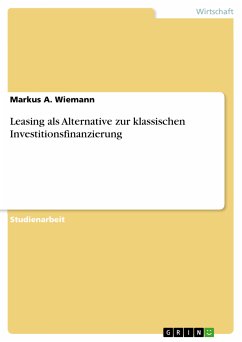 Wirtschaft

Markus A. Wiemann

Leasing als Alternative zur klassischen Investitionsfinanzierung

Studienarbeit

GRIN